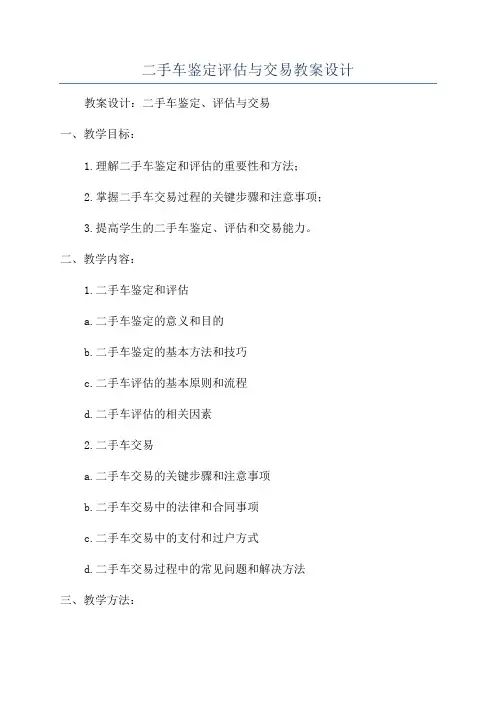 二手车鉴定评估与交易教案设计

教案设计：二手车鉴定、评估与交易

一、教学目标：

1.理解二手车鉴定和评估的重要性和方法；

2.掌握二手车交易过程的关键步骤和注意事项；

3.提高学生的二手车鉴定、评估和交易能力。

二、教学内容：

1.二手车鉴定和评估

a.二手车鉴定的意义和目的

b.二手车鉴定的基本方法和技巧

c.二手车评估的基本原则和流程

d.二手车评估的相关因素

2.二手车交易

a.二手车交易的关键步骤和注意事项

b.二手车交易中的法律和合同事项

c.二手车交易中的支付和过户方式

d.二手车交易过程中的常见问题和解决方法

三、教学方法：